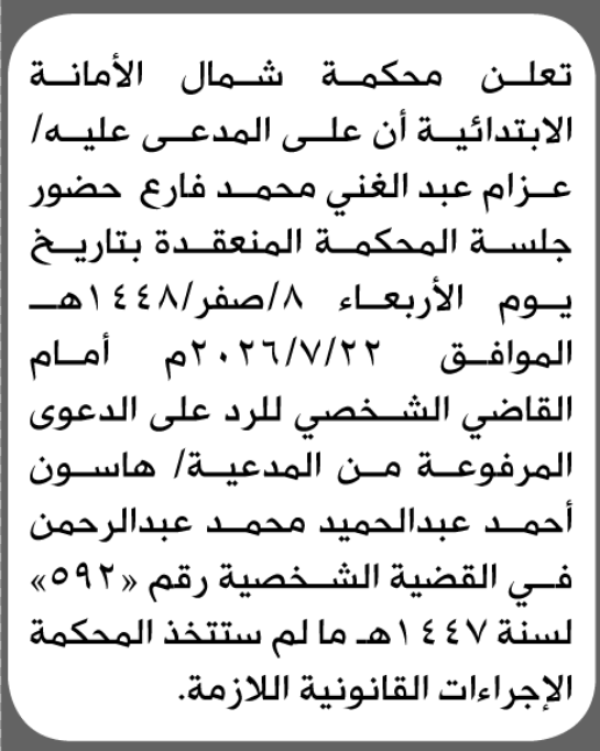 تعلن محكمة شمال الأمانة الابتدائية أن على المدعى عليه/ عزام عبد الغني محمد فارع حضور جلسة المحكمة المنعقدة بتاريخ يوم الأربعاء ٨/صفر/١٤٤٨هـ الموافق ٢٠٢٦/٧/٢٢م أمام القاضي الشخصي للرد على الدعوى المرفوعة من المدعية/ هاسون أحمد عبدالحميد محمد عبدالرحمن في القضية الشخصية رقم «٥٩٢» لسنة ١٤٤٧هـ ما لم ستتخذ المحكمة الإجراءات القانونية اللازمة.